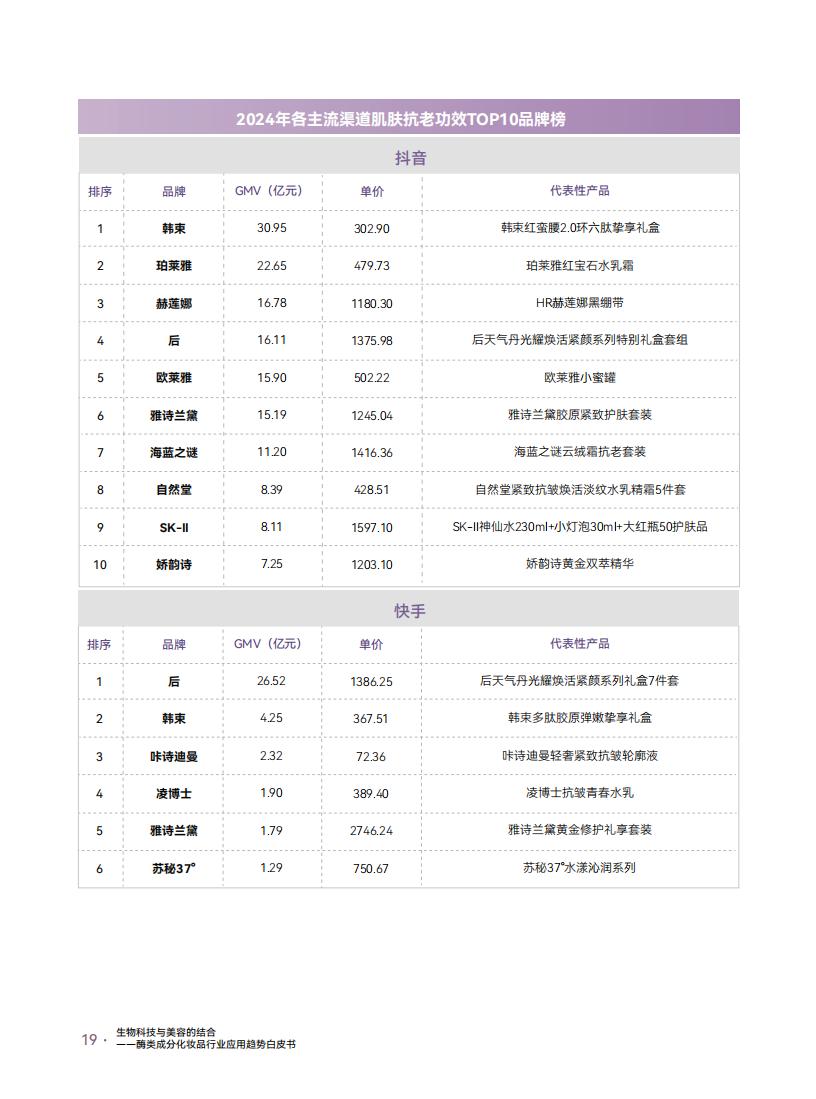 2024年各主流渠道肌肤抗老功效TOP10品牌榜

抖音

| 排序 | 品牌 | GMV（亿元） | 单价 | 代表性产品 |
|---|---|---|---|---|
| 1 | 韩束 | 30.95 | 302.90 | 韩束红蛮腰2.0环六肽挚享礼盒 |
| 2 | 珀莱雅 | 22.65 | 479.73 | 珀莱雅红宝石水乳霜 |
| 3 | 赫莲娜 | 16.78 | 1180.30 | HR赫莲娜黑绷带 |
| 4 | 后 | 16.11 | 1375.98 | 后天气丹光耀焕活紧颜系列特别礼盒套组 |
| 5 | 欧莱雅 | 15.90 | 502.22 | 欧莱雅小蜜罐 |
| 6 | 雅诗兰黛 | 15.19 | 1245.04 | 雅诗兰黛胶原紧致护肤套装 |
| 7 | 海蓝之谜 | 11.20 | 1416.36 | 海蓝之谜云绒霜抗老套装 |
| 8 | 自然堂 | 8.39 | 428.51 | 自然堂紧致抗皱焕活淡纹水乳精霜5件套 |
| 9 | SK-II | 8.11 | 1597.10 | SK-II神仙水230ml+小灯泡30ml+大红瓶50护肤品 |
| 10 | 娇韵诗 | 7.25 | 1203.10 | 娇韵诗黄金双萃精华 |

快手

| 排序 | 品牌 | GMV（亿元） | 单价 | 代表性产品 |
|---|---|---|---|---|
| 1 | 后 | 26.52 | 1386.25 | 后天气丹光耀焕活紧颜系列礼盒7件套 |
| 2 | 韩束 | 4.25 | 367.51 | 韩束多肽胶原弹嫩挚享礼盒 |
| 3 | 咔诗迪曼 | 2.32 | 72.36 | 咔诗迪曼轻奢紧致抗皱轮廓液 |
| 4 | 凌博士 | 1.90 | 389.40 | 凌博士抗皱青春水乳 |
| 5 | 雅诗兰黛 | 1.79 | 2746.24 | 雅诗兰黛黄金修护礼享套装 |
| 6 | 苏秘37° | 1.29 | 750.67 | 苏秘37°水漾沁润系列 |

19 · 生物科技与美容的结合
——酶类成分化妆品行业应用趋势白皮书